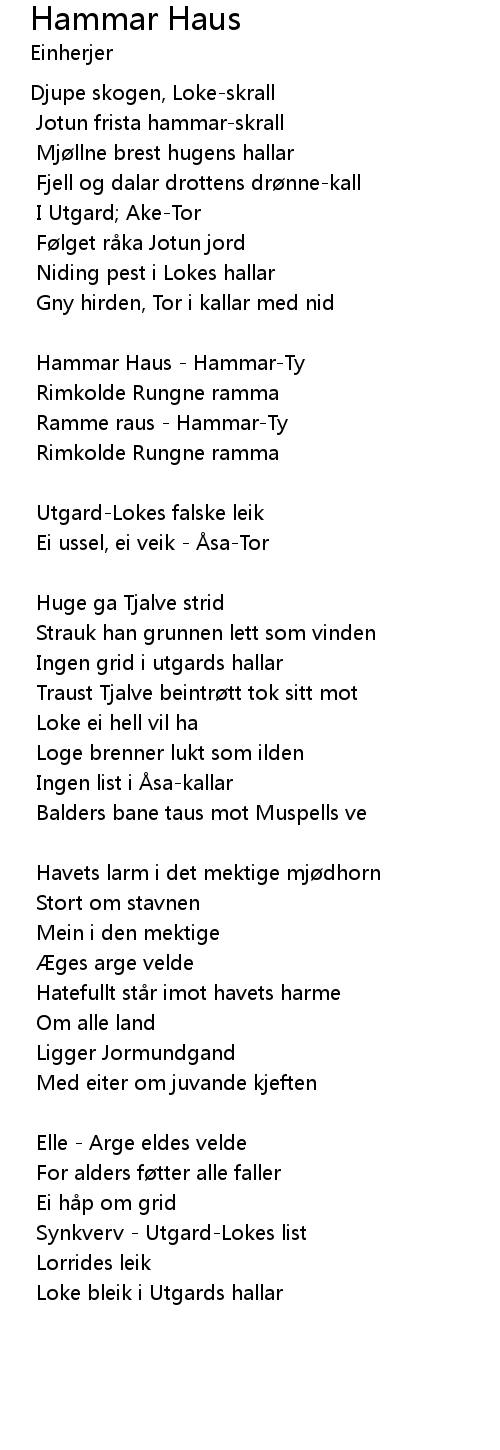 Hammar Haus
Einherjer

Djupe skogen, Loke-skrall
Jotun frista hammar-skrall
Mjøllne brest hugens hallar
Fjell og dalar drottens drønne-kall
I Utgard; Ake-Tor
Følget råka Jotun jord
Niding pest i Lokes hallar
Gny hirden, Tor i kallar med nid

Hammar Haus - Hammar-Ty
Rimkolde Rungne ramma
Ramme raus - Hammar-Ty
Rimkolde Rungne ramma

Utgard-Lokes falske leik
Ei ussel, ei veik - Åsa-Tor

Huge ga Tjalve strid
Strauk han grunnen lett som vinden
Ingen grid i utgards hallar
Traust Tjalve beintrøtt tok sitt mot
Loke ei hell vil ha
Loge brenner lukt som ilden
Ingen list i Åsa-kallar
Balders bane taus mot Muspells ve

Havets larm i det mektige mjødhorn
Stort om stavnen
Mein i den mektige
Æges arge velde
Hatefullt står imot havets harme
Om alle land
Ligger Jormundgand
Med eiter om juvande kjeften

Elle - Arge eldes velde
For alders føtter alle faller
Ei håp om grid
Synkverv - Utgard-Lokes list
Lorrides leik
Loke bleik i Utgards hallar